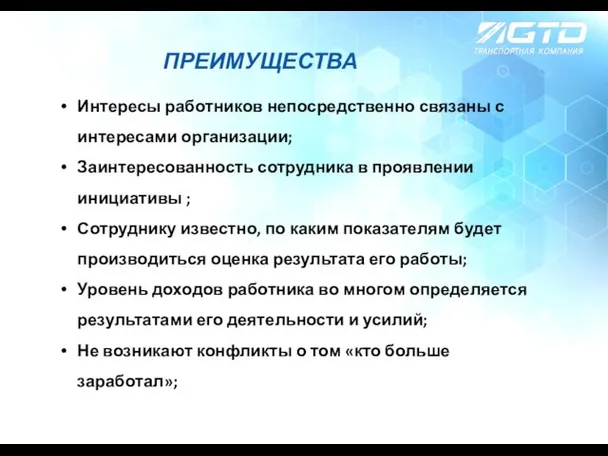 GTD
ТРАНСПОРТНАЯ КОМПАНИЯ

ПРЕИМУЩЕСТВА

• Интересы работников непосредственно связаны с интересами организации;
• Заинтересованность сотрудника в проявлении инициативы ;
• Сотруднику известно, по каким показателям будет производиться оценка результата его работы;
• Уровень доходов работника во многом определяется результатами его деятельности и усилий;
• Не возникают конфликты о том «кто больше заработал»;